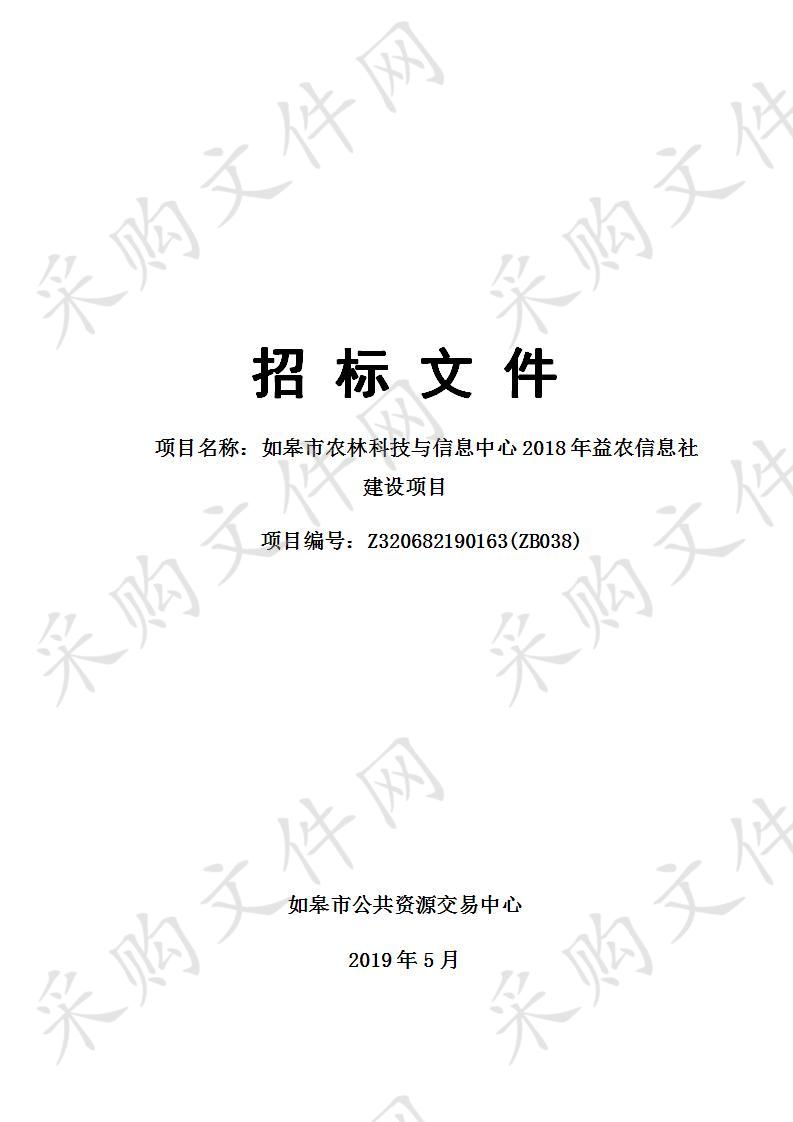 采购文件网

招 标 文 件

项目名称：如皋市农林科技与信息中心 2018 年益农信息社建设项目

项目编号：Z320682190163(ZB038)

如皋市公共资源交易中心

2019 年 5 月